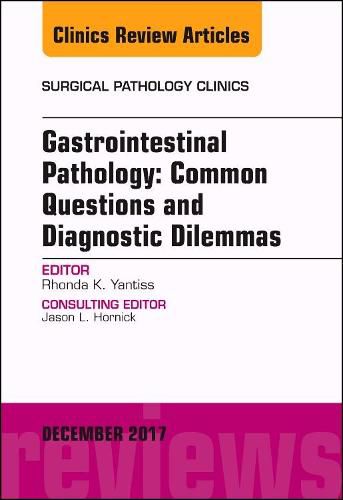 Clinics Review Articles

SURGICAL PATHOLOGY CLINICS

Gastrointestinal Pathology: Common Questions and Diagnostic Dilemmas

EDITOR
Rhonda K. Yantiss

CONSULTING EDITOR
Jason L. Hornick

DECEMBER 2017

reviews